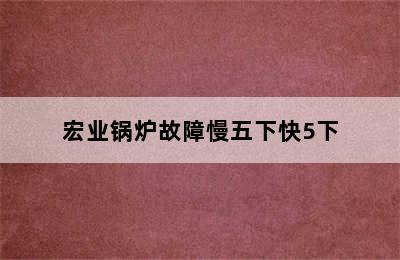 宏业锅炉故障慢五下快5下